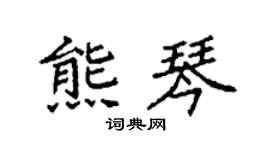 熊琴

词典网